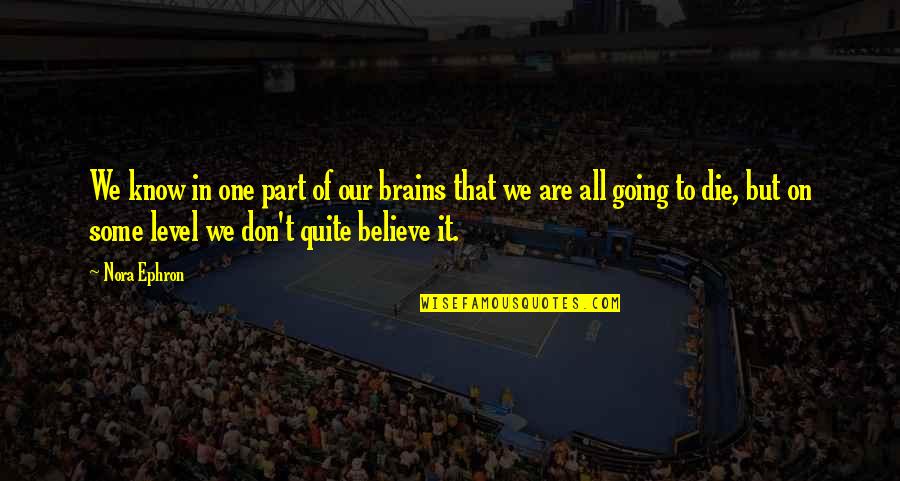 We know in one part of our brains that we are all going to die, but on some level we don't quite believe it.

Nora Ephron

WISEFAMOUSQUOTES.COM